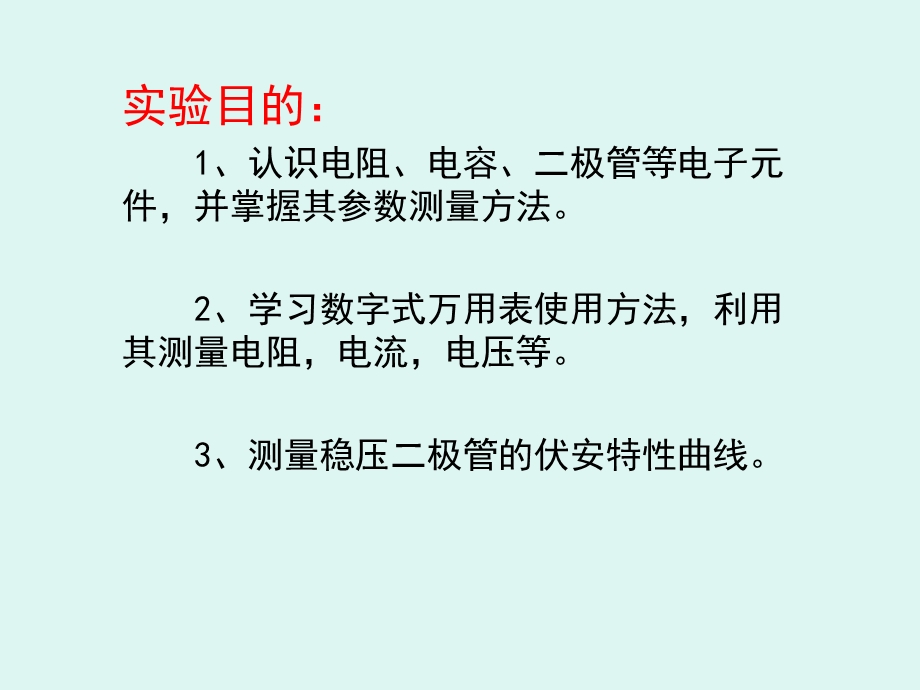 实验目的：

1、认识电阻、电容、二极管等电子元件，并掌握其参数测量方法。

2、学习数字式万用表使用方法，利用其测量电阻，电流，电压等。

3、测量稳压二极管的伏安特性曲线。